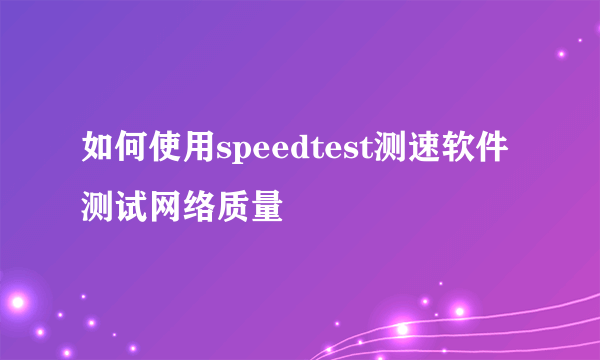 如何使用speedtest测速软件测试网络质量